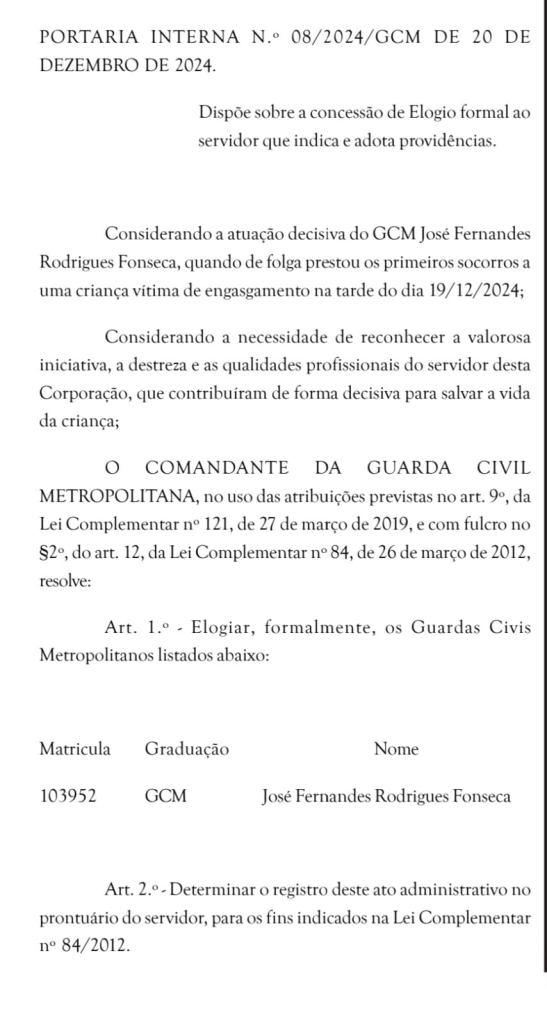 PORTARIA INTERNA N.º 08/2024/GCM DE 20 DE DEZEMBRO DE 2024.

Dispõe sobre a concessão de Elogio formal ao servidor que indica e adota providências.

Considerando a atuação decisiva do GCM José Fernandes Rodrigues Fonseca, quando de folga prestou os primeiros socorros a uma criança vítima de engasgamento na tarde do dia 19/12/2024;

Considerando a necessidade de reconhecer a valorosa iniciativa, a destreza e as qualidades profissionais do servidor desta Corporação, que contribuíram de forma decisiva para salvar a vida da criança;

O COMANDANTE DA GUARDA CIVIL METROPOLITANA, no uso das atribuições previstas no art. 9º, da Lei Complementar nº 121, de 27 de março de 2019, e com fulcro no §2º, do art. 12, da Lei Complementar nº 84, de 26 de março de 2012, resolve:

Art. 1.º - Elogiar, formalmente, os Guardas Civis Metropolitanos listados abaixo:

| Matricula | Graduação | Nome |
|---|---|---|
| 103952 | GCM | José Fernandes Rodrigues Fonseca |

Art. 2.º - Determinar o registro deste ato administrativo no prontuário do servidor, para os fins indicados na Lei Complementar nº 84/2012.